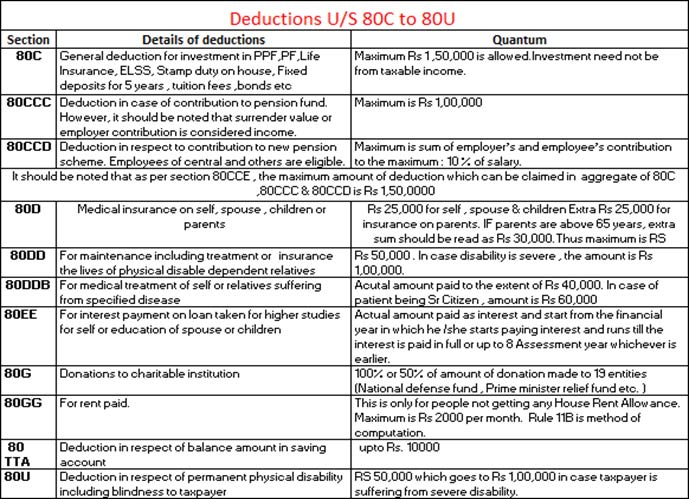 Deductions U/S 80C to 80U

| Section | Details of deductions | Quantum |
|---|---|---|
| 80C | General deduction for investment in PPF,PF,Life Insurance, ELSS, Stamp duty on house, Fixed deposits for 5 years , tuition fees ,bonds etc | Maximum Rs 1,50,000 is allowed.Investment need not be from taxable income. |
| 80CCC | Deduction in case of contribution to pension fund. However, it should be noted that surrender value or employer contribution is considered income. | Maximum is Rs 1,00,000 |
| 80CCD | Deduction in respect to contribution to new pension scheme. Employees of central and others are eligible. | Maximum is sum of employer's and employee's contribution to the maximum : 10 % of salary. |
| It should be noted that as per section 80CCE , the maximum amount of deduction which can be claimed in aggregate of 80C ,80CCC & 80CCD is Rs 1,50,0000 | | |
| 80D | Medical insurance on self, spouse , children or parents | Rs 25,000 for self , spouse & children Extra Rs 25,000 for insurance on parents. IF parents are above 65 years, extra sum should be read as Rs 30,000. Thus maximum is RS |
| 80DD | For maintenance including treatment or insurance the lives of physical disable dependent relatives | Rs 50,000 . In case disability is severe , the amount is Rs 1,00,000. |
| 80DDB | For medical treatment of self or relatives suffering from specified disease | Acutal amount paid to the extent of Rs 40,000. In case of patient being Sr Citizen , amount is Rs 60,000 |
| 80EE | For interest payment on loan taken for higher studies for self or education of spouse or children | Actual amount paid as interest and start from the financial year in which he /she starts paying interest and runs till the interest is paid in full or up to 8 Assessment year whichever is earlier. |
| 80G | Donations to charitable institution | 100% or 50% of amount of donation made to 19 entities (National defense fund , Prime minister relief fund etc. ) |
| 80GG | For rent paid. | This is only for people not getting any House Rent Allowance. Maximum is Rs 2000 per month. Rule 11B is method of computation. |
| 80 TTA | Deduction in respect of balance amount in saving account | upto Rs. 10000 |
| 80U | Deduction in respect of permanent physical disability including blindness to taxpayer | RS 50,000 which goes to Rs 1,00,000 in case taxpayer is suffering from severe disability. |